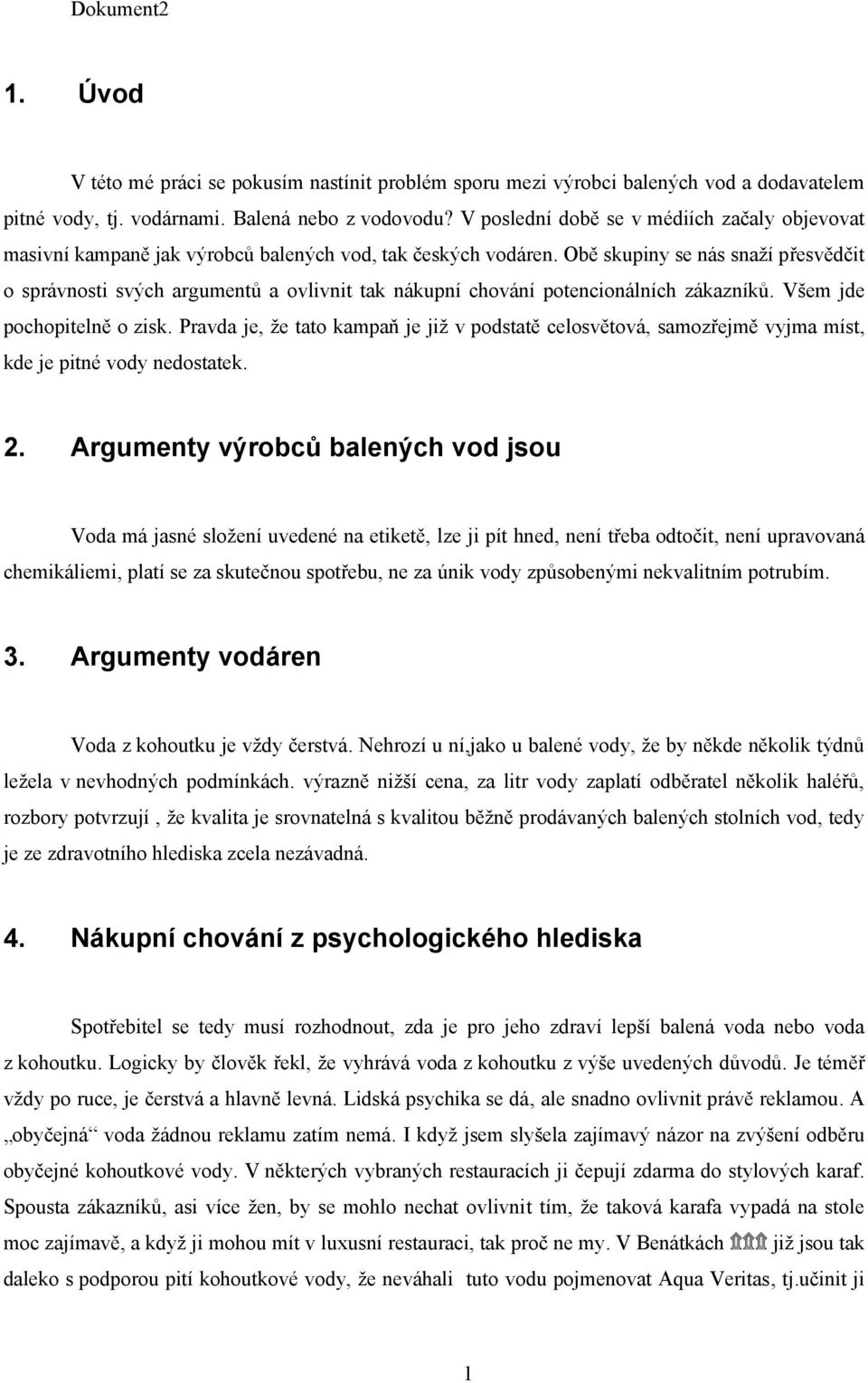 Dokument2

1. Úvod

V této mé práci se pokusím nastínit problém sporu mezi výrobci balených vod a dodavatelem pitné vody, tj. vodárnami. Balená nebo z vodovodu? V poslední době se v médiích začaly objevovat masivní kampaně jak výrobců balených vod, tak českých vodáren. Obě skupiny se nás snaží přesvědčit o správnosti svých argumentů a ovlivnit tak nákupní chování potencionálních zákazníků. Všem jde pochopitelně o zisk. Pravda je, že tato kampaň je již v podstatě celosvětová, samozřejmě vyjma míst, kde je pitné vody nedostatek.

2. Argumenty výrobců balených vod jsou

Voda má jasné složení uvedené na etiketě, lze ji pít hned, není třeba odtočit, není upravovaná chemikáliemi, platí se za skutečnou spotřebu, ne za únik vody způsobenými nekvalitním potrubím.

3. Argumenty vodáren

Voda z kohoutku je vždy čerstvá. Nehrozí u ní,jako u balené vody, že by někde několik týdnů ležela v nevhodných podmínkách. výrazně nižší cena, za litr vody zaplatí odběratel několik haléřů, rozbory potvrzují , že kvalita je srovnatelná s kvalitou běžně prodávaných balených stolních vod, tedy je ze zdravotního hlediska zcela nezávadná.

4. Nákupní chování z psychologického hlediska

Spotřebitel se tedy musí rozhodnout, zda je pro jeho zdraví lepší balená voda nebo voda z kohoutku. Logicky by člověk řekl, že vyhrává voda z kohoutku z výše uvedených důvodů. Je téměř vždy po ruce, je čerstvá a hlavně levná. Lidská psychika se dá, ale snadno ovlivnit právě reklamou. A „obyčejná“ voda žádnou reklamu zatím nemá. I když jsem slyšela zajímavý názor na zvýšení odběru obyčejné kohoutkové vody. V některých vybraných restauracích ji čepují zdarma do stylových karaf. Spousta zákazníků, asi více žen, by se mohlo nechat ovlivnit tím, že taková karafa vypadá na stole moc zajímavě, a když ji mohou mít v luxusní restauraci, tak proč ne my. V Benátkách již jsou tak daleko s podporou pití kohoutkové vody, že neváhali tuto vodu pojmenovat Aqua Veritas, tj.učinit ji

1